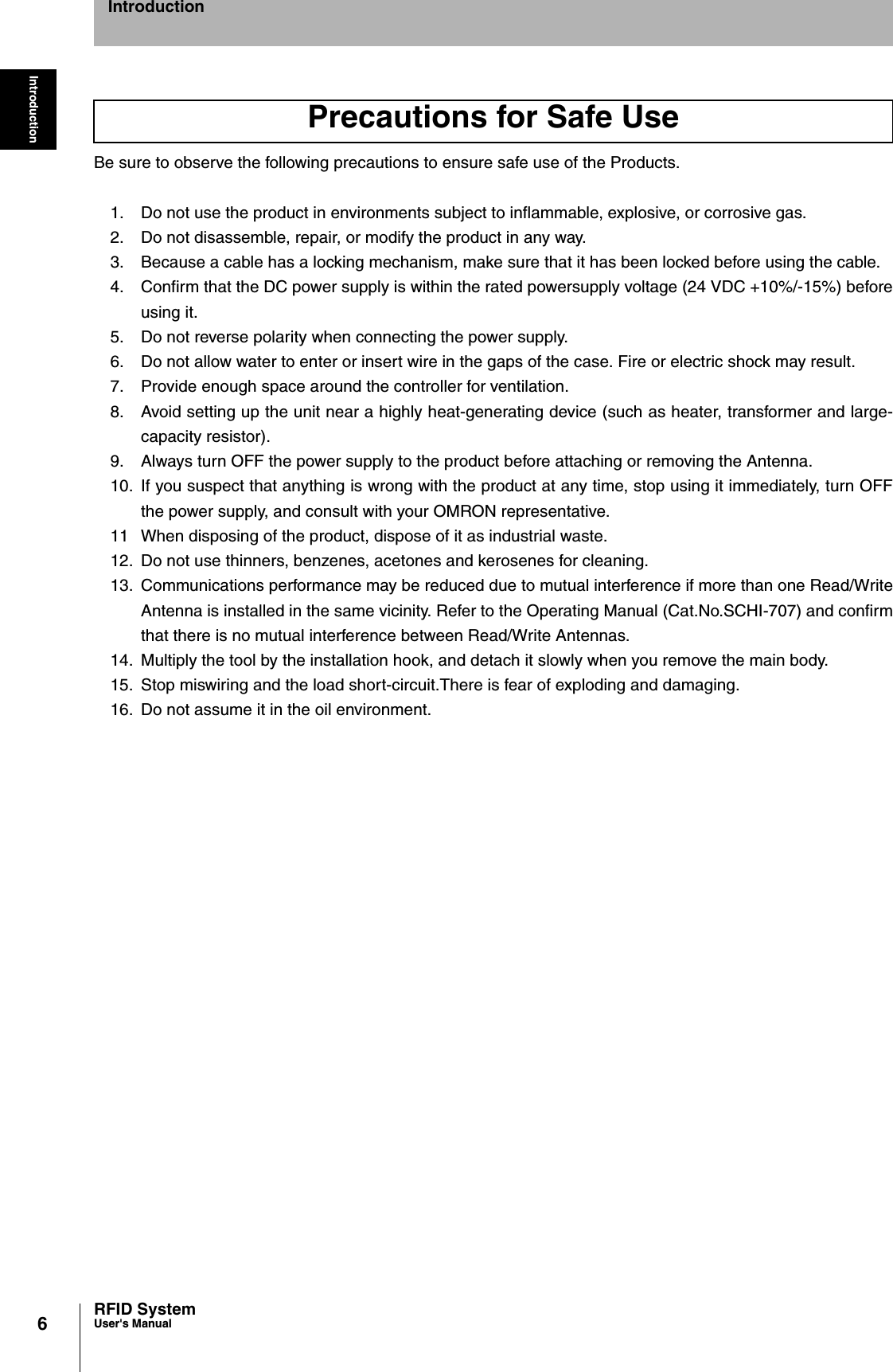 Introduction

Introduction

Precautions for Safe Use

Be sure to observe the following precautions to ensure safe use of the Products.

1. Do not use the product in environments subject to inflammable, explosive, or corrosive gas.
2. Do not disassemble, repair, or modify the product in any way.
3. Because a cable has a locking mechanism, make sure that it has been locked before using the cable.
4. Confirm that the DC power supply is within the rated powersupply voltage (24 VDC +10%/-15%) before using it.
5. Do not reverse polarity when connecting the power supply.
6. Do not allow water to enter or insert wire in the gaps of the case. Fire or electric shock may result.
7. Provide enough space around the controller for ventilation.
8. Avoid setting up the unit near a highly heat-generating device (such as heater, transformer and large-capacity resistor).
9. Always turn OFF the power supply to the product before attaching or removing the Antenna.
10. If you suspect that anything is wrong with the product at any time, stop using it immediately, turn OFF the power supply, and consult with your OMRON representative.
11 When disposing of the product, dispose of it as industrial waste.
12. Do not use thinners, benzenes, acetones and kerosenes for cleaning.
13. Communications performance may be reduced due to mutual interference if more than one Read/Write Antenna is installed in the same vicinity. Refer to the Operating Manual (Cat.No.SCHI-707) and confirm that there is no mutual interference between Read/Write Antennas.
14. Multiply the tool by the installation hook, and detach it slowly when you remove the main body.
15. Stop miswiring and the load short-circuit.There is fear of exploding and damaging.
16. Do not assume it in the oil environment.

6

RFID System
User's Manual